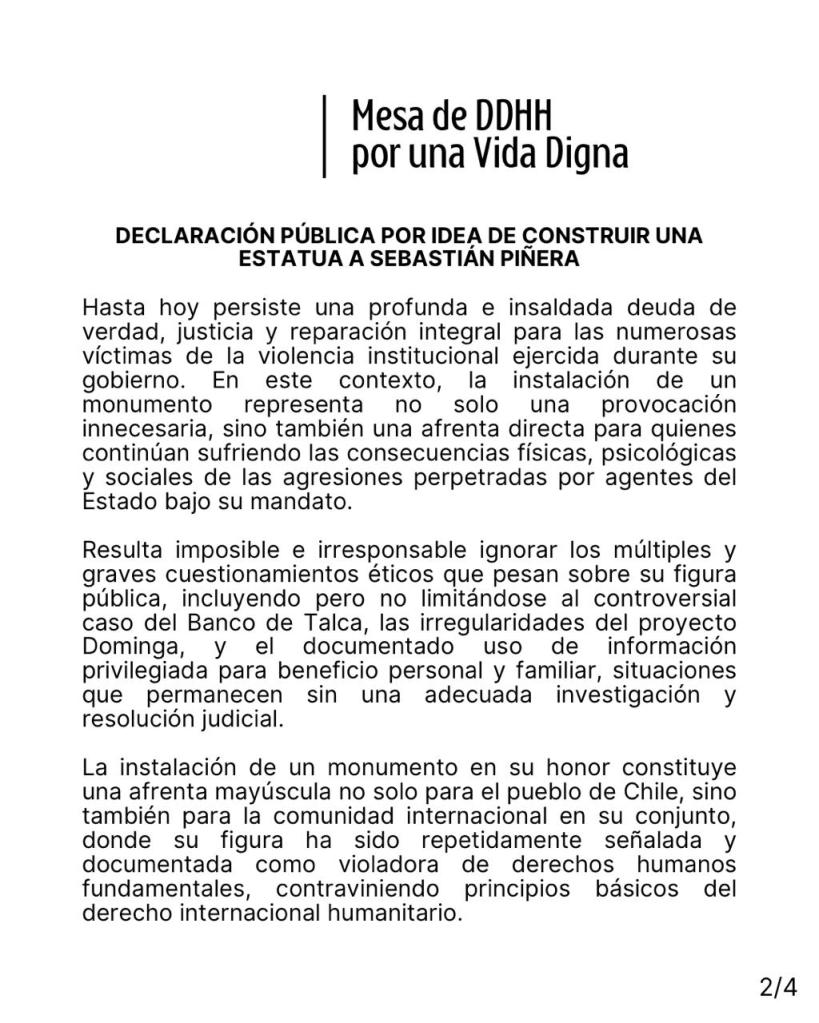 Mesa de DDHH
por una Vida Digna

DECLARACIÓN PÚBLICA POR IDEA DE CONSTRUIR UNA ESTATUA A SEBASTIÁN PIÑERA

Hasta hoy persiste una profunda e insaldada deuda de verdad, justicia y reparación integral para las numerosas víctimas de la violencia institucional ejercida durante su gobierno. En este contexto, la instalación de un monumento representa no solo una provocación innecesaria, sino también una afrenta directa para quienes continúan sufriendo las consecuencias físicas, psicológicas y sociales de las agresiones perpetradas por agentes del Estado bajo su mandato.

Resulta imposible e irresponsable ignorar los múltiples y graves cuestionamientos éticos que pesan sobre su figura pública, incluyendo pero no limitándose al controversial caso del Banco de Talca, las irregularidades del proyecto Dominga, y el documentado uso de información privilegiada para beneficio personal y familiar, situaciones que permanecen sin una adecuada investigación y resolución judicial.

La instalación de un monumento en su honor constituye una afrenta mayúscula no solo para el pueblo de Chile, sino también para la comunidad internacional en su conjunto, donde su figura ha sido repetidamente señalada y documentada como violadora de derechos humanos fundamentales, contraviniendo principios básicos del derecho internacional humanitario.

2/4